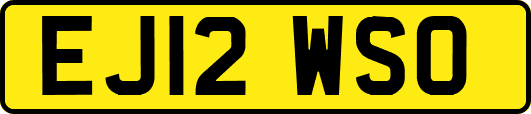 EJ12 WSO